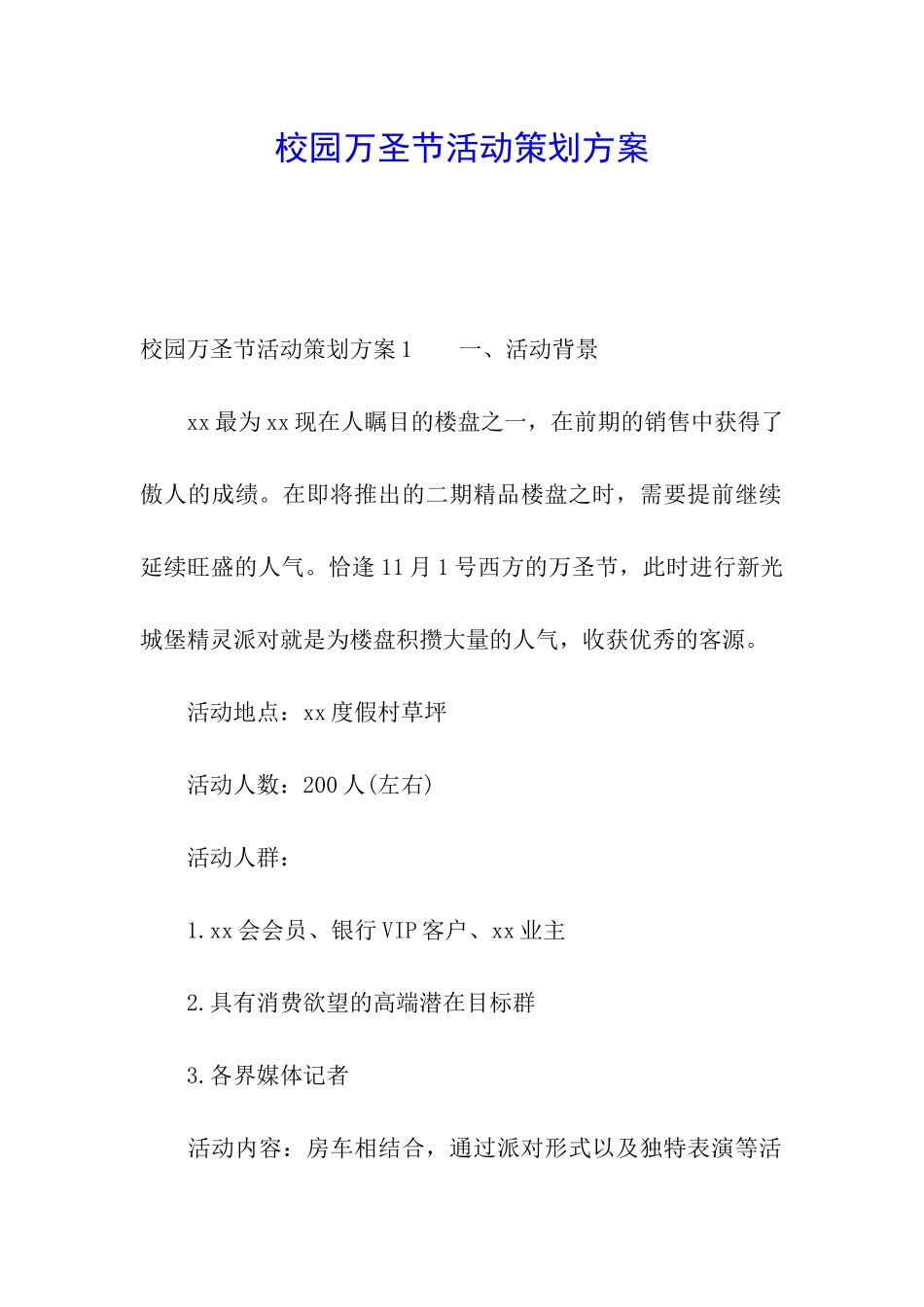 校园万圣节活动策划方案

校园万圣节活动策划方案1　　一、活动背景

xx最为xx现在人瞩目的楼盘之一，在前期的销售中获得了傲人的成绩。在即将推出的二期精品楼盘之时，需要提前继续延续旺盛的人气。恰逢11月1号西方的万圣节，此时进行新光城堡精灵派对就是为楼盘积攒大量的人气，收获优秀的客源。

活动地点：xx度假村草坪

活动人数：200人(左右)

活动人群：

1.xx会会员、银行VIP客户、xx业主

2.具有消费欲望的高端潜在目标群

3.各界媒体记者

活动内容：房车相结合，通过派对形式以及独特表演等活